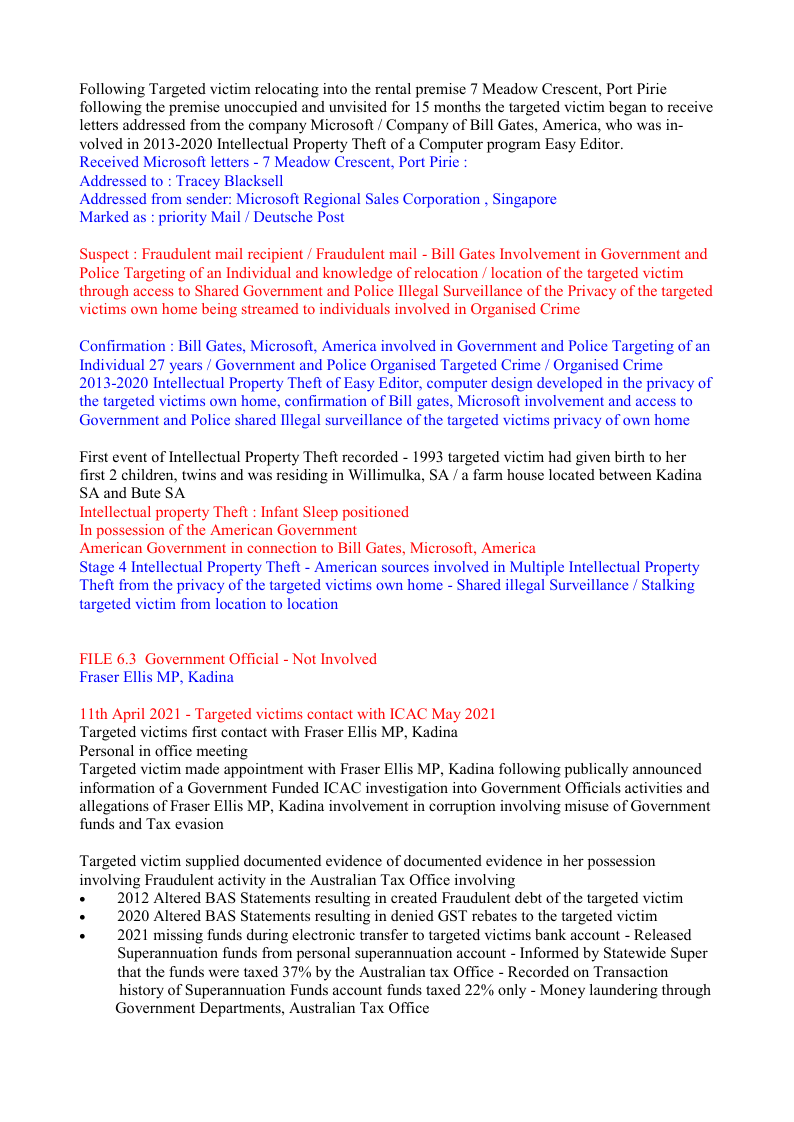 Following Targeted victim relocating into the rental premise 7 Meadow Crescent, Port Pirie following the premise unoccupied and unvisited for 15 months the targeted victim began to receive letters addressed from the company Microsoft / Company of Bill Gates, America, who was involved in 2013-2020 Intellectual Property Theft of a Computer program Easy Editor.
Received Microsoft letters - 7 Meadow Crescent, Port Pirie :
Addressed to : Tracey Blacksell
Addressed from sender: Microsoft Regional Sales Corporation , Singapore
Marked as : priority Mail / Deutsche Post

Suspect : Fraudulent mail recipient / Fraudulent mail - Bill Gates Involvement in Government and Police Targeting of an Individual and knowledge of relocation / location of the targeted victim through access to Shared Government and Police Illegal Surveillance of the Privacy of the targeted victims own home being streamed to individuals involved in Organised Crime

Confirmation : Bill Gates, Microsoft, America involved in Government and Police Targeting of an Individual 27 years / Government and Police Organised Targeted Crime / Organised Crime 2013-2020 Intellectual Property Theft of Easy Editor, computer design developed in the privacy of the targeted victims own home, confirmation of Bill gates, Microsoft involvement and access to Government and Police shared Illegal surveillance of the targeted victims privacy of own home

First event of Intellectual Property Theft recorded - 1993 targeted victim had given birth to her first 2 children, twins and was residing in Willimulka, SA / a farm house located between Kadina SA and Bute SA
Intellectual property Theft : Infant Sleep positioned
In possession of the American Government
American Government in connection to Bill Gates, Microsoft, America
Stage 4 Intellectual Property Theft - American sources involved in Multiple Intellectual Property Theft from the privacy of the targeted victims own home - Shared illegal Surveillance / Stalking targeted victim from location to location

FILE 6.3 Government Official - Not Involved
Fraser Ellis MP, Kadina

11th April 2021 - Targeted victims contact with ICAC May 2021
Targeted victims first contact with Fraser Ellis MP, Kadina
Personal in office meeting
Targeted victim made appointment with Fraser Ellis MP, Kadina following publically announced information of a Government Funded ICAC investigation into Government Officials activities and allegations of Fraser Ellis MP, Kadina involvement in corruption involving misuse of Government funds and Tax evasion

Targeted victim supplied documented evidence of documented evidence in her possession involving Fraudulent activity in the Australian Tax Office involving
• 2012 Altered BAS Statements resulting in created Fraudulent debt of the targeted victim
• 2020 Altered BAS Statements resulting in denied GST rebates to the targeted victim
• 2021 missing funds during electronic transfer to targeted victims bank account - Released Superannuation funds from personal superannuation account - Informed by Statewide Super that the funds were taxed 37% by the Australian tax Office - Recorded on Transaction history of Superannuation Funds account funds taxed 22% only - Money laundering through Government Departments, Australian Tax Office